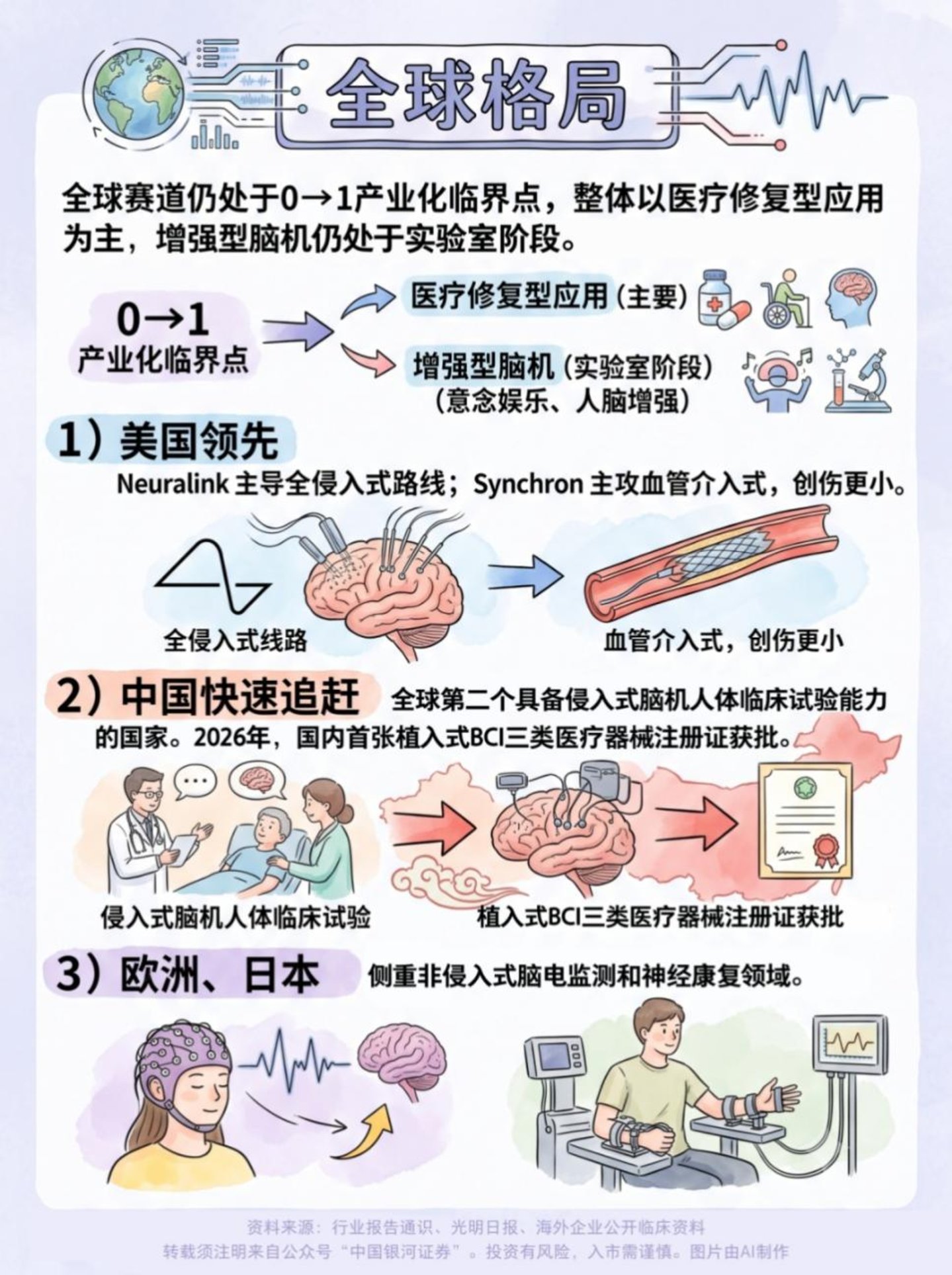 全球格局

全球赛道仍处于0→1产业化临界点，整体以医疗修复型应用为主，增强型脑机仍处于实验室阶段。

0→1
产业化临界点

医疗修复型应用（主要）

增强型脑机（实验室阶段）
（意念娱乐、人脑增强）

1）美国领先
Neuralink 主导全侵入式路线；Synchron 主攻血管介入式，创伤更小。

全侵入式线路

血管介入式，创伤更小

2）中国快速追赶 全球第二个具备侵入式脑机人体临床试验能力的国家。2026年，国内首张植入式BCI三类医疗器械注册证获批。

侵入式脑机人体临床试验

植入式BCI三类医疗器械注册证获批

3）欧洲、日本 侧重非侵入式脑电监测和神经康复领域。

资料来源：行业报告通识、光明日报、海外企业公开临床资料
转载须注明来自公众号“中国银河证券”。投资有风险，入市需谨慎。图片由AI制作